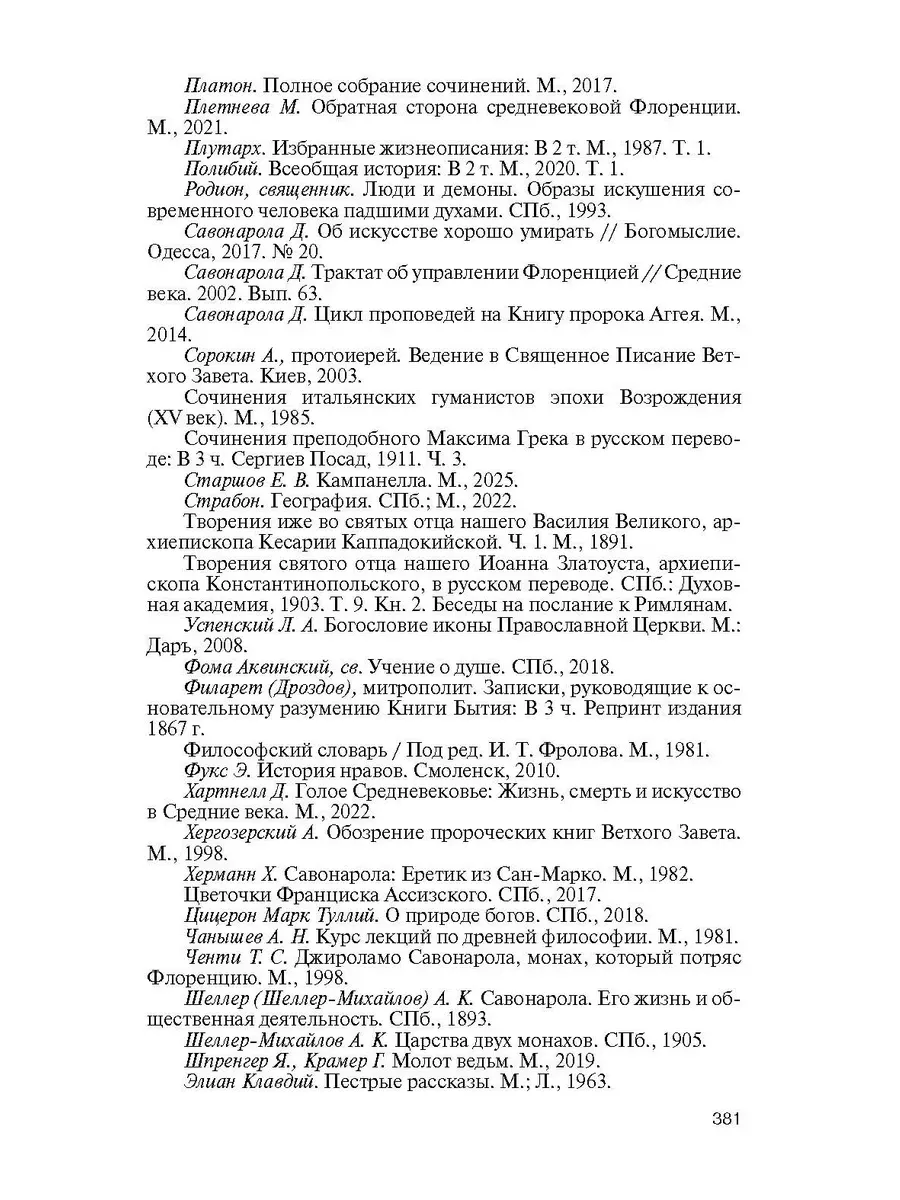 Платон. Полное собрание сочинений. М., 2017.

Плетнева М. Обратная сторона средневековой Флоренции. М., 2021.

Плутарх. Избранные жизнеописания: В 2 т. М., 1987. Т. 1.

Полибий. Всеобщая история: В 2 т. М., 2020. Т. 1.

Родион, священник. Люди и демоны. Образы искушения современного человека падшими духами. СПб., 1993.

Савонарола Д. Об искусстве хорошо умирать // Богомыслие. Одесса, 2017. № 20.

Савонарола Д. Трактат об управлении Флоренцией // Средние века. 2002. Вып. 63.

Савонарола Д. Цикл проповедей на Книгу пророка Аггея. М., 2014.

Сорокин А., протоиерей. Ведение в Священное Писание Ветхого Завета. Киев, 2003.

Сочинения итальянских гуманистов эпохи Возрождения (XV век). М., 1985.

Сочинения преподобного Максима Грека в русском переводе: В 3 ч. Сергиев Посад, 1911. Ч. 3.

Старшов Е. В. Кампанелла. М., 2025.

Страбон. География. СПб.; М., 2022.

Творения иже во святых отца нашего Василия Великого, архиепископа Кесарии Каппадокийской. Ч. 1. М., 1891.

Творения святого отца нашего Иоанна Златоуста, архиепископа Константинопольского, в русском переводе. СПб.: Духовная академия, 1903. Т. 9. Кн. 2. Беседы на послание к Римлянам.

Успенский Л. А. Богословие иконы Православной Церкви. М.: Даръ, 2008.

Фома Аквинский, св. Учение о душе. СПб., 2018.

Филарет (Дроздов), митрополит. Записки, руководящие к основательному разумению Книги Бытия: В 3 ч. Репринт издания 1867 г.

Философский словарь / Под ред. И. Т. Фролова. М., 1981.

Фукс Э. История нравов. Смоленск, 2010.

Хартнелл Д. Голое Средневековье: Жизнь, смерть и искусство в Средние века. М., 2022.

Хергозерский А. Обозрение пророческих книг Ветхого Завета. М., 1998.

Херманн Х. Савонарола: Еретик из Сан-Марко. М., 1982.

Цветочки Франциска Ассизского. СПб., 2017.

Цицерон Марк Туллий. О природе богов. СПб., 2018.

Чанышев А. Н. Курс лекций по древней философии. М., 1981.

Ченти Т. С. Джироламо Савонарола, монах, который потряс Флоренцию. М., 1998.

Шеллер (Шеллер-Михайлов) А. К. Савонарола. Его жизнь и общественная деятельность. СПб., 1893.

Шеллер-Михайлов А. К. Царства двух монахов. СПб., 1905.

Шпренгер Я., Крамер Г. Молот ведьм. М., 2019.

Элиан Клавдий. Пестрые рассказы. М.; Л., 1963.

381